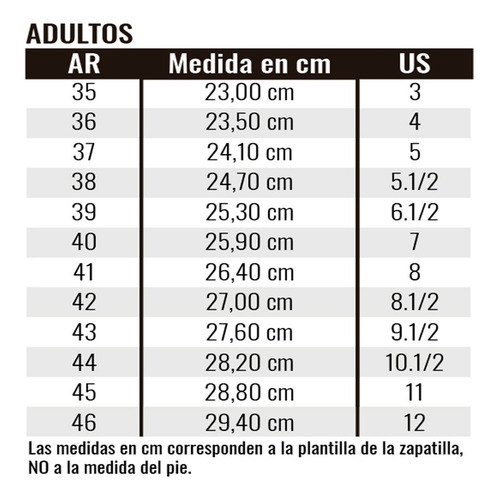 ADULTOS

| AR | Medida en cm | US |
|---|---|---|
| 35 | 23,00 cm | 3 |
| 36 | 23,50 cm | 4 |
| 37 | 24,10 cm | 5 |
| 38 | 24,70 cm | 5.1/2 |
| 39 | 25,30 cm | 6.1/2 |
| 40 | 25,90 cm | 7 |
| 41 | 26,40 cm | 8 |
| 42 | 27,00 cm | 8.1/2 |
| 43 | 27,60 cm | 9.1/2 |
| 44 | 28,20 cm | 10.1/2 |
| 45 | 28,80 cm | 11 |
| 46 | 29,40 cm | 12 |

Las medidas en cm corresponden a la plantilla de la zapatilla, NO a la medida del pie.